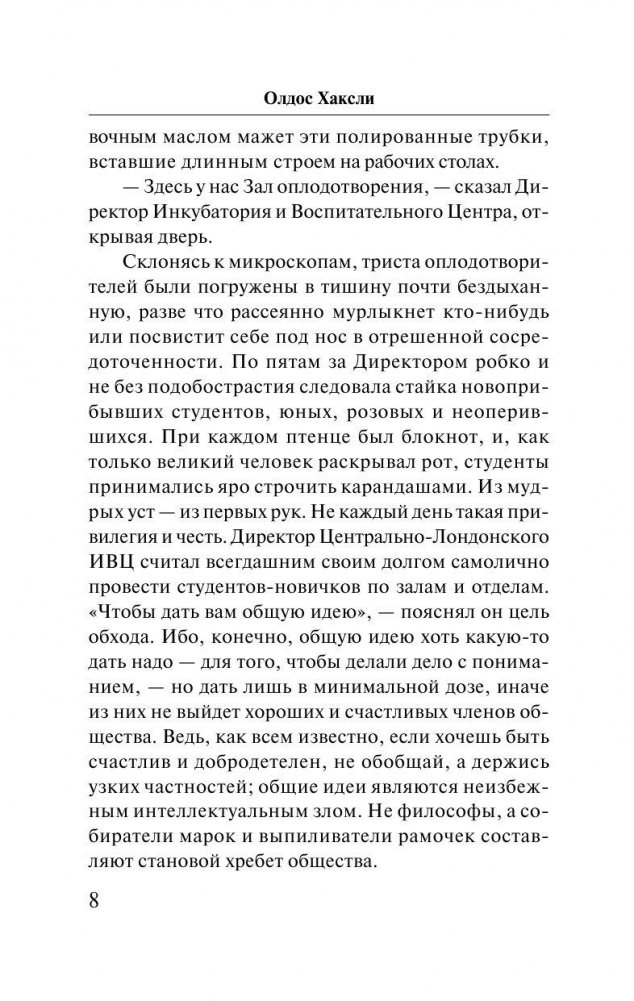 Олдос Хаксли

вочным маслом мажет эти полированные трубки, вставшие длинным строем на рабочих столах.

— Здесь у нас Зал оплодотворения, — сказал Директор Инкубатория и Воспитательного Центра, открывая дверь.

Склонясь к микроскопам, триста оплодотворителей были погружены в тишину почти бездыханную, разве что рассеянно мурлыкнет кто-нибудь или посвистит себе под нос в отрешенной сосредоточенности. По пятам за Директором робко и не без подобострастия следовала стайка новоприбывших студентов, юных, розовых и неоперившихся. При каждом птенце был блокнот, и, как только великий человек раскрывал рот, студенты принимались яро строчить карандашами. Из мудрых уст — из первых рук. Не каждый день такая привилегия и честь. Директор Центрально-Лондонского ИВЦ считал всегдашним своим долгом самолично провести студентов-новичков по залам и отделам. «Чтобы дать вам общую идею», — пояснял он цель обхода. Ибо, конечно, общую идею хоть какую-то дать надо — для того, чтобы делали дело с пониманием, — но дать лишь в минимальной дозе, иначе из них не выйдет хороших и счастливых членов общества. Ведь, как всем известно, если хочешь быть счастлив и добродетелен, не обобщай, а держись узких частностей; общие идеи являются неизбежным интеллектуальным злом. Не философы, а собиратели марок и выпиливатели рамочек составляют становой хребет общества.

8